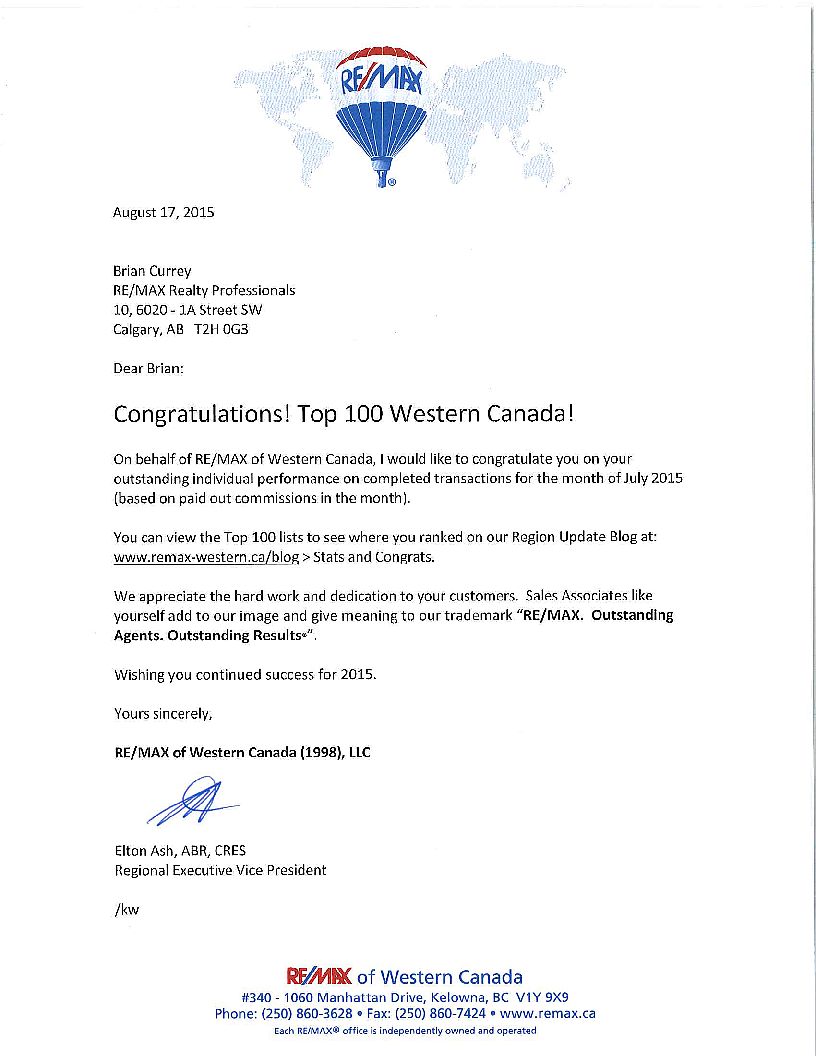 RE/MAX

August 17, 2015

Brian Currey
RE/MAX Realty Professionals
10, 6020 - 1A Street SW
Calgary, AB T2H 0G3

Dear Brian:

Congratulations! Top 100 Western Canada!

On behalf of RE/MAX of Western Canada, I would like to congratulate you on your outstanding individual performance on completed transactions for the month of July 2015 (based on paid out commissions in the month).

You can view the Top 100 lists to see where you ranked on our Region Update Blog at: www.remax-western.ca/blog > Stats and Congrats.

We appreciate the hard work and dedication to your customers. Sales Associates like yourself add to our image and give meaning to our trademark "RE/MAX. Outstanding Agents. Outstanding Results®".

Wishing you continued success for 2015.

Yours sincerely,

RE/MAX of Western Canada (1998), LLC

Elton Ash, ABR, CRES
Regional Executive Vice President

/kw

RE/MAX of Western Canada
#340 - 1060 Manhattan Drive, Kelowna, BC V1Y 9X9
Phone: (250) 860-3628 • Fax: (250) 860-7424 • www.remax.ca
Each RE/MAX® office is independently owned and operated